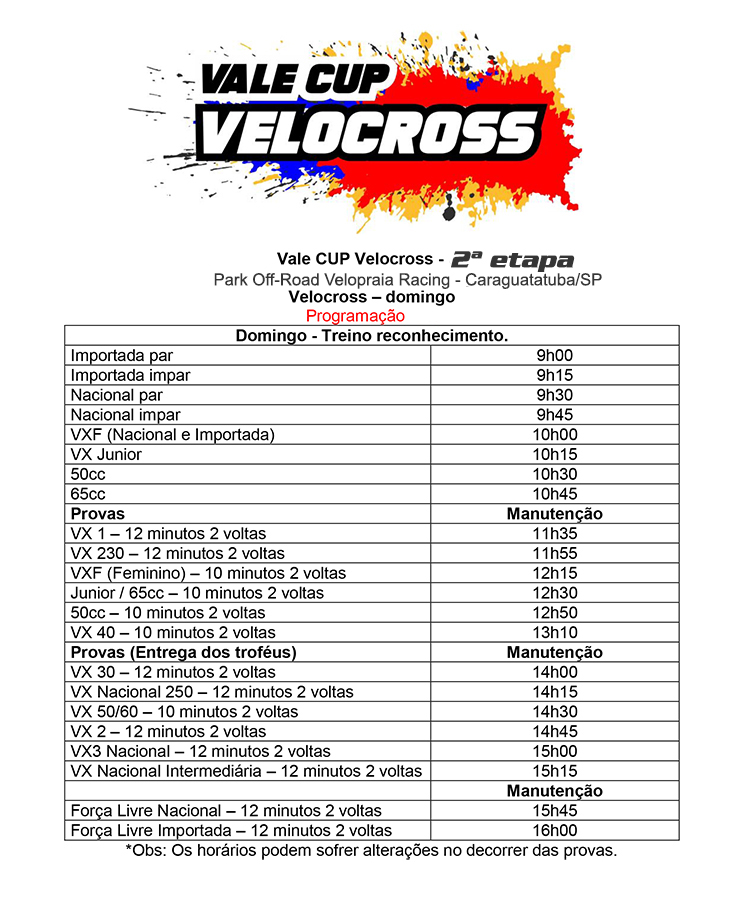 VALE CUP
VELOCROSS

Vale CUP Velocross - 2ª etapa
Park Off-Road Velopraia Racing - Caraguatatuba/SP
Velocross – domingo
Programação

| Domingo - Treino reconhecimento. | |
|---|---|
| Importada par | 9h00 |
| Importada impar | 9h15 |
| Nacional par | 9h30 |
| Nacional impar | 9h45 |
| VXF (Nacional e Importada) | 10h00 |
| VX Junior | 10h15 |
| 50cc | 10h30 |
| 65cc | 10h45 |
| **Provas** | **Manutenção** |
| VX 1 – 12 minutos 2 voltas | 11h35 |
| VX 230 – 12 minutos 2 voltas | 11h55 |
| VXF (Feminino) – 10 minutos 2 voltas | 12h15 |
| Junior / 65cc – 10 minutos 2 voltas | 12h30 |
| 50cc – 10 minutos 2 voltas | 12h50 |
| VX 40 – 10 minutos 2 voltas | 13h10 |
| **Provas (Entrega dos troféus)** | **Manutenção** |
| VX 30 – 12 minutos 2 voltas | 14h00 |
| VX Nacional 250 – 12 minutos 2 voltas | 14h15 |
| VX 50/60 – 10 minutos 2 voltas | 14h30 |
| VX 2 – 12 minutos 2 voltas | 14h45 |
| VX3 Nacional – 12 minutos 2 voltas | 15h00 |
| VX Nacional Intermediária – 12 minutos 2 voltas | 15h15 |
| | **Manutenção** |
| Força Livre Nacional – 12 minutos 2 voltas | 15h45 |
| Força Livre Importada – 12 minutos 2 voltas | 16h00 |

*Obs: Os horários podem sofrer alterações no decorrer das provas.